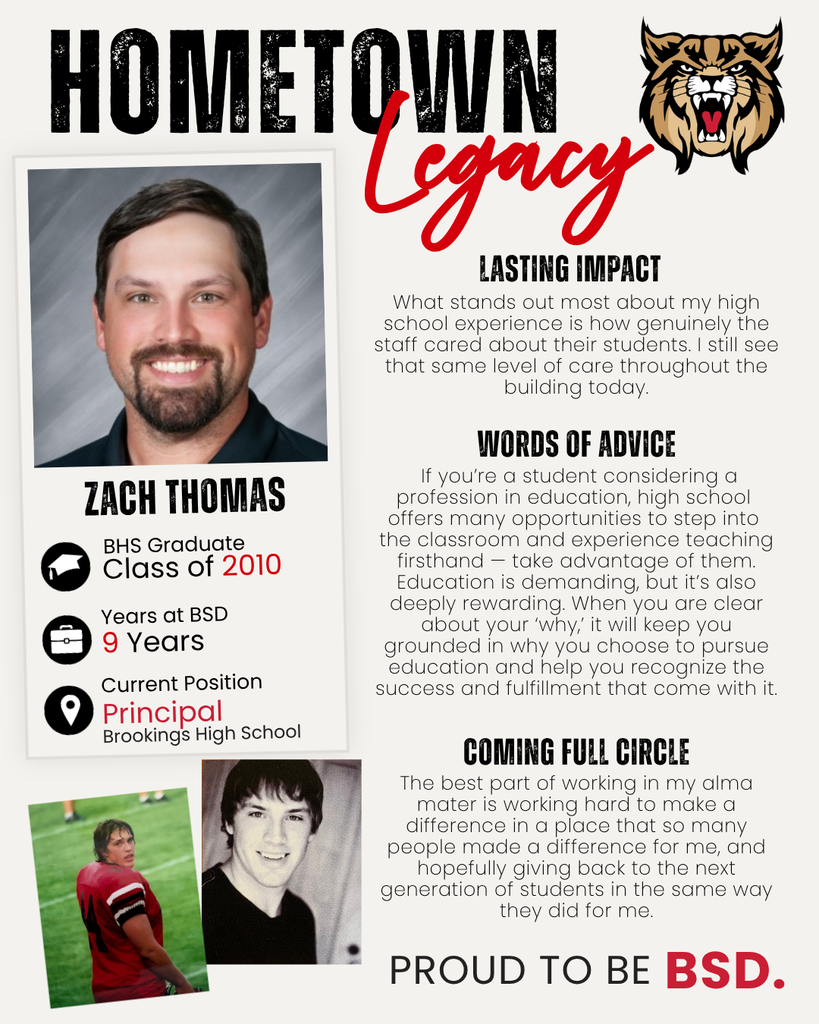 HOMETOWN Legacy

ZACH THOMAS

BHS Graduate
Class of 2010

Years at BSD
9 Years

Current Position
Principal
Brookings High School

LASTING IMPACT
What stands out most about my high school experience is how genuinely the staff cared about their students. I still see that same level of care throughout the building today.

WORDS OF ADVICE
If you're a student considering a profession in education, high school offers many opportunities to step into the classroom and experience teaching firsthand — take advantage of them. Education is demanding, but it's also deeply rewarding. When you are clear about your 'why,' it will keep you grounded in why you choose to pursue education and help you recognize the success and fulfillment that come with it.

COMING FULL CIRCLE
The best part of working in my alma mater is working hard to make a difference in a place that so many people made a difference for me, and hopefully giving back to the next generation of students in the same way they did for me.

PROUD TO BE BSD.